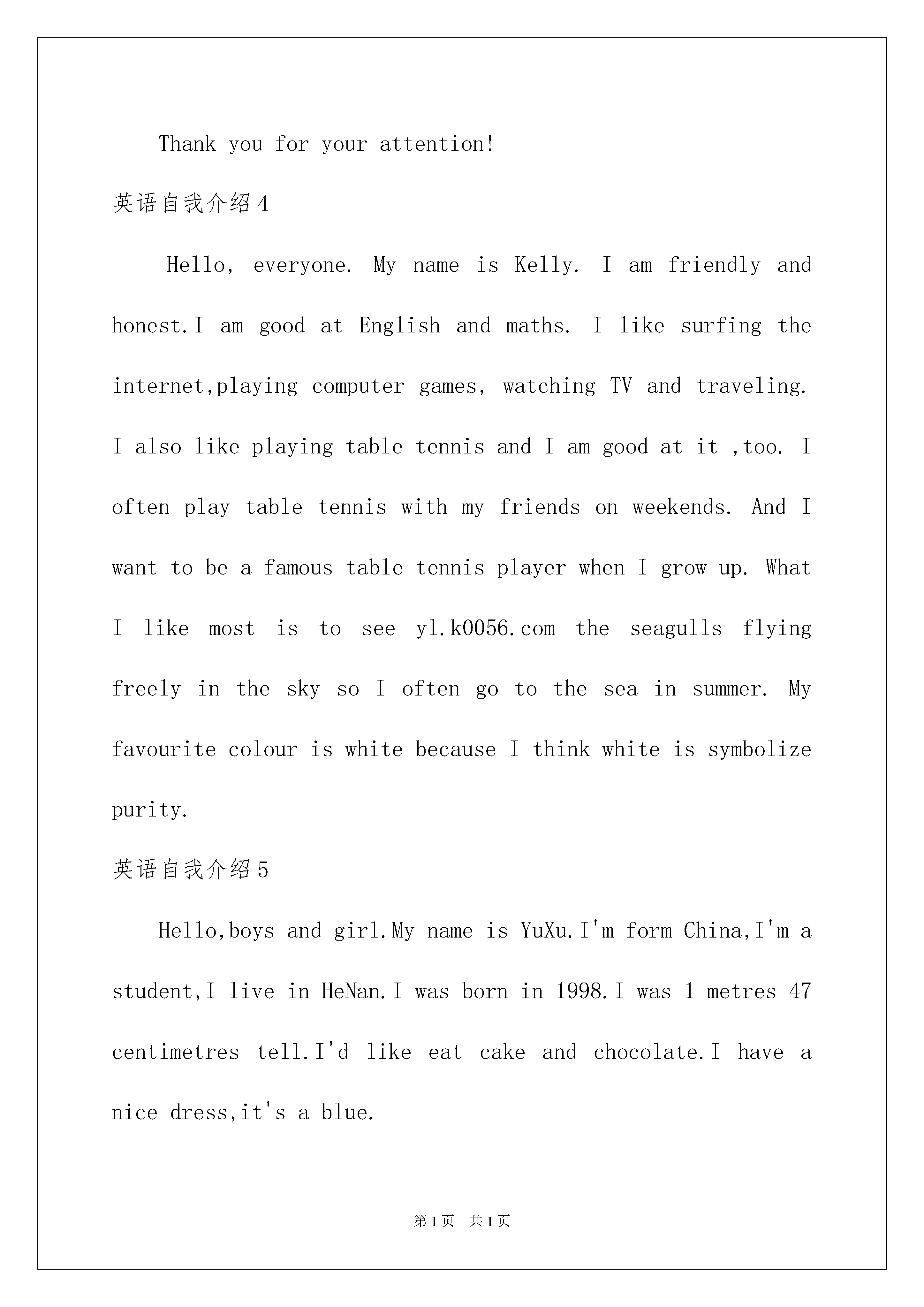 Thank you for your attention!

英语自我介绍4

Hello, everyone. My name is Kelly. I am friendly and honest.I am good at English and maths. I like surfing the internet,playing computer games, watching TV and traveling. I also like playing table tennis and I am good at it ,too. I often play table tennis with my friends on weekends. And I want to be a famous table tennis player when I grow up. What I like most is to see yl.k0056.com the seagulls flying freely in the sky so I often go to the sea in summer. My favourite colour is white because I think white is symbolize purity.

英语自我介绍5

Hello,boys and girl.My name is YuXu.I'm form China,I'm a student,I live in HeNan.I was born in 1998.I was 1 metres 47 centimetres tell.I'd like eat cake and chocolate.I have a nice dress,it's a blue.

第1页 共1页